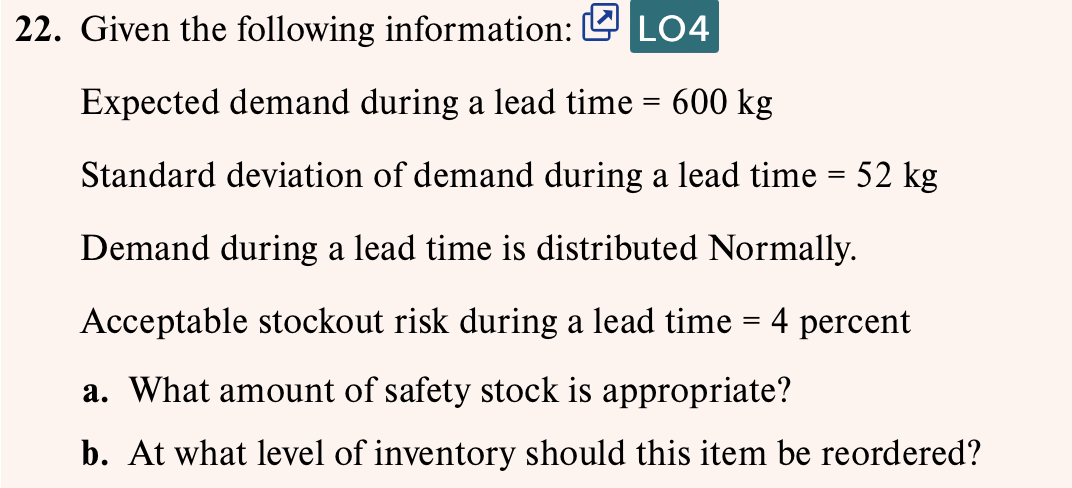 22. Given the following information: LO4

Expected demand during a lead time = 600 kg

Standard deviation of demand during a lead time = 52 kg

Demand during a lead time is distributed Normally.

Acceptable stockout risk during a lead time = 4 percent

a. What amount of safety stock is appropriate?

b. At what level of inventory should this item be reordered?